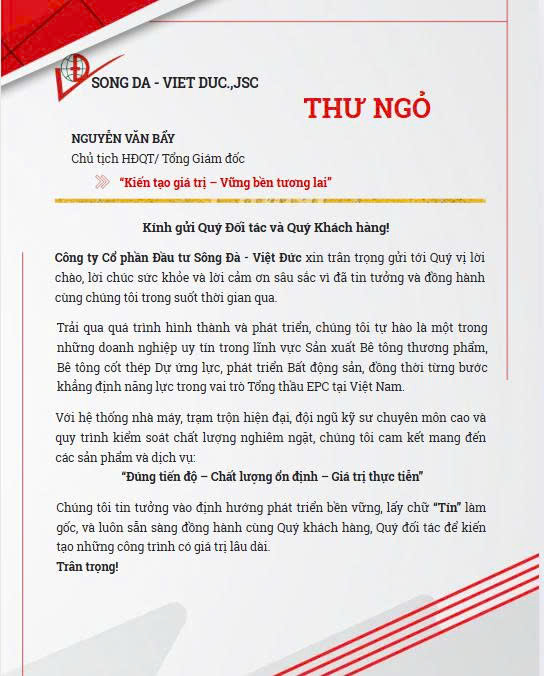 SONG DA - VIET DUC.,JSC

THƯ NGỎ

NGUYỄN VĂN BẨY
Chủ tịch HĐQT/ Tổng Giám đốc

"Kiến tạo giá trị – Vững bền tương lai"

Kính gửi Quý Đối tác và Quý Khách hàng!

Công ty Cổ phần Đầu tư Sông Đà - Việt Đức xin trân trọng gửi tới Quý vị lời chào, lời chúc sức khỏe và lời cảm ơn sâu sắc vì đã tin tưởng và đồng hành cùng chúng tôi trong suốt thời gian qua.

Trải qua quá trình hình thành và phát triển, chúng tôi tự hào là một trong những doanh nghiệp uy tín trong lĩnh vực Sản xuất Bê tông thương phẩm, Bê tông cốt thép Dự ứng lực, phát triển Bất động sản, đồng thời từng bước khẳng định năng lực trong vai trò Tổng thầu EPC tại Việt Nam.

Với hệ thống nhà máy, trạm trộn hiện đại, đội ngũ kỹ sư chuyên môn cao và quy trình kiểm soát chất lượng nghiêm ngặt, chúng tôi cam kết mang đến các sản phẩm và dịch vụ:

"Đúng tiến độ – Chất lượng ổn định – Giá trị thực tiễn"

Chúng tôi tin tưởng vào định hướng phát triển bền vững, lấy chữ "Tín" làm gốc, và luôn sẵn sàng đồng hành cùng Quý khách hàng, Quý đối tác để kiến tạo những công trình có giá trị lâu dài.
Trân trọng!